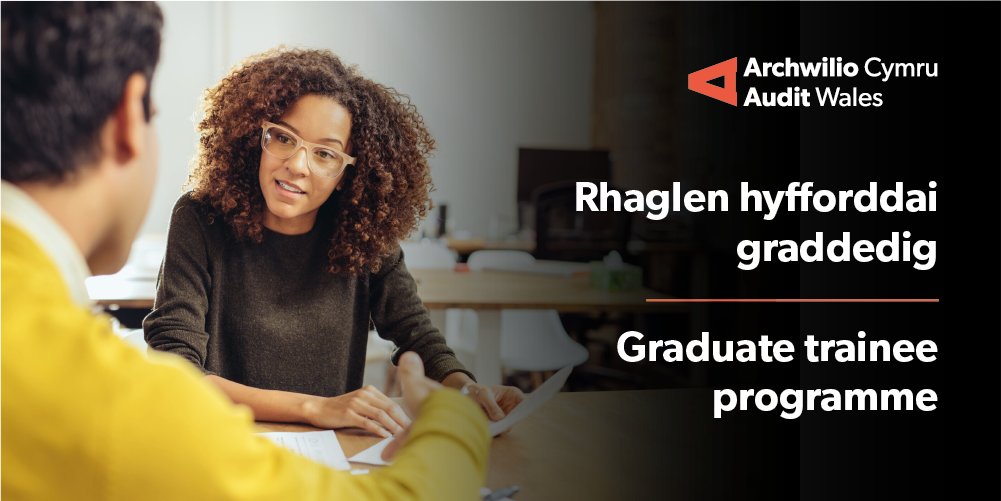 Archwilio Cymru
Audit Wales

Rhaglen hyfforddai graddedig

Graduate trainee programme